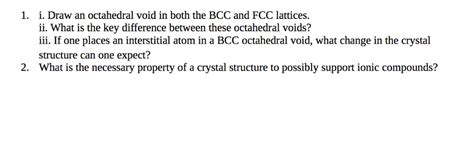 1. i. Draw an octahedral void in both the BCC and FCC lattices.
ii. What is the key difference between these octahedral voids?
iii. If one places an interstitial atom in a BCC octahedral void, what change in the crystal structure can one expect?
2. What is the necessary property of a crystal structure to possibly support ionic compounds?